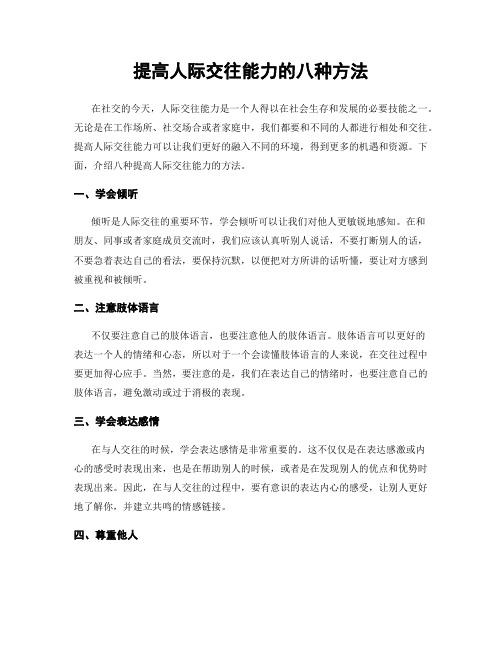 提高人际交往能力的八种方法

在社交的今天，人际交往能力是一个人得以在社会生存和发展的必要技能之一。无论是在工作场所、社交场合或者家庭中，我们都要和不同的人都进行相处和交往。提高人际交往能力可以让我们更好的融入不同的环境，得到更多的机遇和资源。下面，介绍八种提高人际交往能力的方法。

一、学会倾听

倾听是人际交往的重要环节，学会倾听可以让我们对他人更敏锐地感知。在和朋友、同事或者家庭成员交流时，我们应该认真听别人说话，不要打断别人的话，不要急着表达自己的看法，要保持沉默，以便把对方所讲的话听懂，要让对方感到被重视和被倾听。

二、注意肢体语言

不仅要注意自己的肢体语言，也要注意他人的肢体语言。肢体语言可以更好的表达一个人的情绪和心态，所以对于一个会读懂肢体语言的人来说，在交往过程中要更加得心应手。当然，要注意的是，我们在表达自己的情绪时，也要注意自己的肢体语言，避免激动或过于消极的表现。

三、学会表达感情

在与人交往的时候，学会表达感情是非常重要的。这不仅仅是在表达感激或内心的感受时表现出来，也是在帮助别人的时候，或者是在发现别人的优点和优势时表现出来。因此，在与人交往的过程中，要有意识的表达内心的感受，让别人更好地了解你，并建立共鸣的情感链接。

四、尊重他人